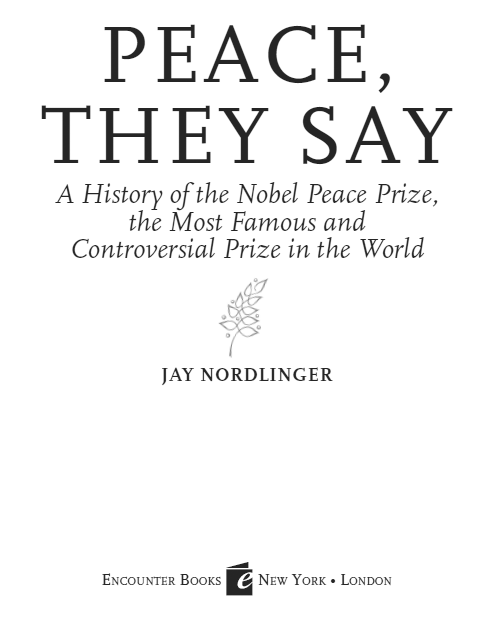 PEACE, THEY SAY

A History of the Nobel Peace Prize, the Most Famous and Controversial Prize in the World

JAY NORDLINGER

ENCOUNTER BOOKS e NEW YORK • LONDON